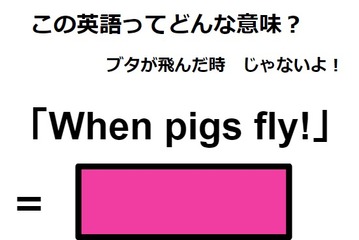 この英語ってどんな意味？

ブタが飛んだ時　じゃないよ！

「When pigs fly!」

=